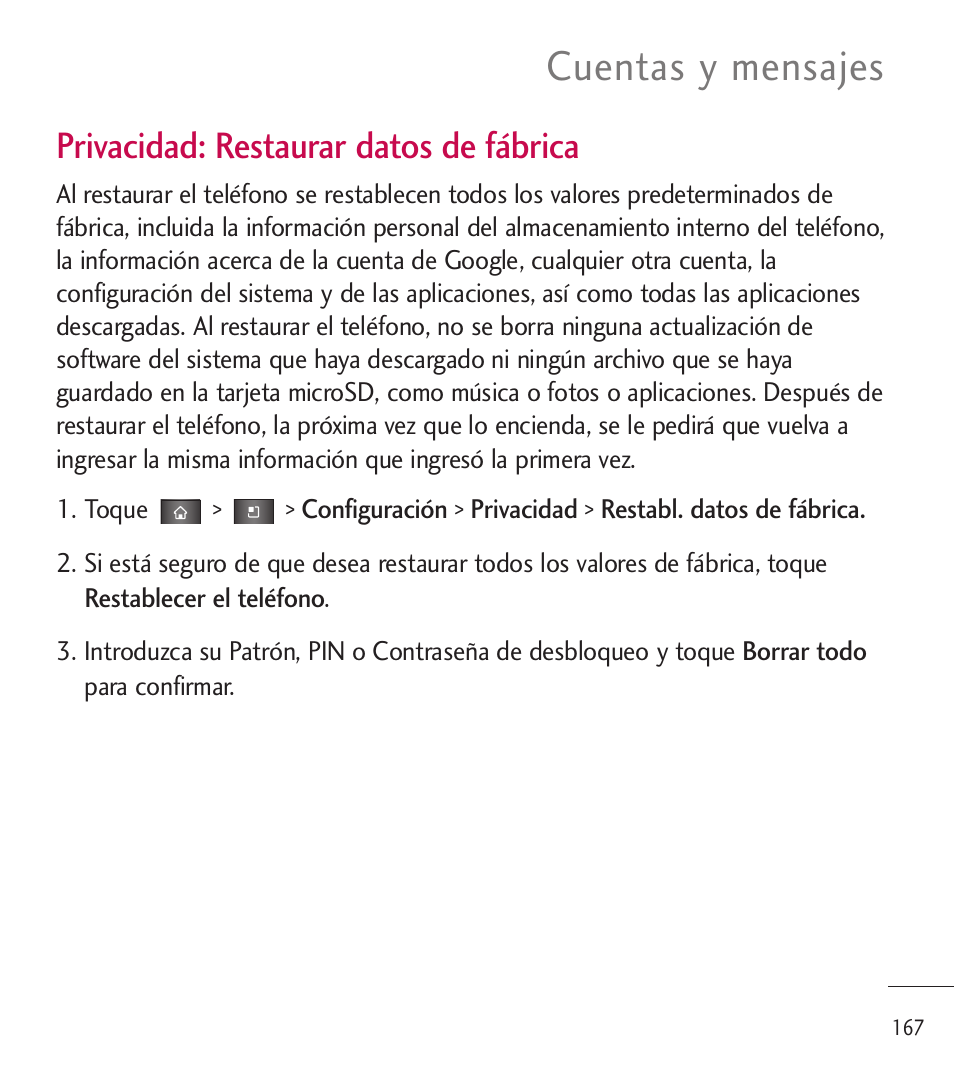 Cuentas y mensajes

Privacidad: Restaurar datos de fábrica

Al restaurar el teléfono se restablecen todos los valores predeterminados de fábrica, incluida la información personal del almacenamiento interno del teléfono, la información acerca de la cuenta de Google, cualquier otra cuenta, la configuración del sistema y de las aplicaciones, así como todas las aplicaciones descargadas. Al restaurar el teléfono, no se borra ninguna actualización de software del sistema que haya descargado ni ningún archivo que se haya guardado en la tarjeta microSD, como música o fotos o aplicaciones. Después de restaurar el teléfono, la próxima vez que lo encienda, se le pedirá que vuelva a ingresar la misma información que ingresó la primera vez.

1. Toque > > Configuración > Privacidad > Restabl. datos de fábrica.

2. Si está seguro de que desea restaurar todos los valores de fábrica, toque Restablecer el teléfono.

3. Introduzca su Patrón, PIN o Contraseña de desbloqueo y toque Borrar todo para confirmar.

167